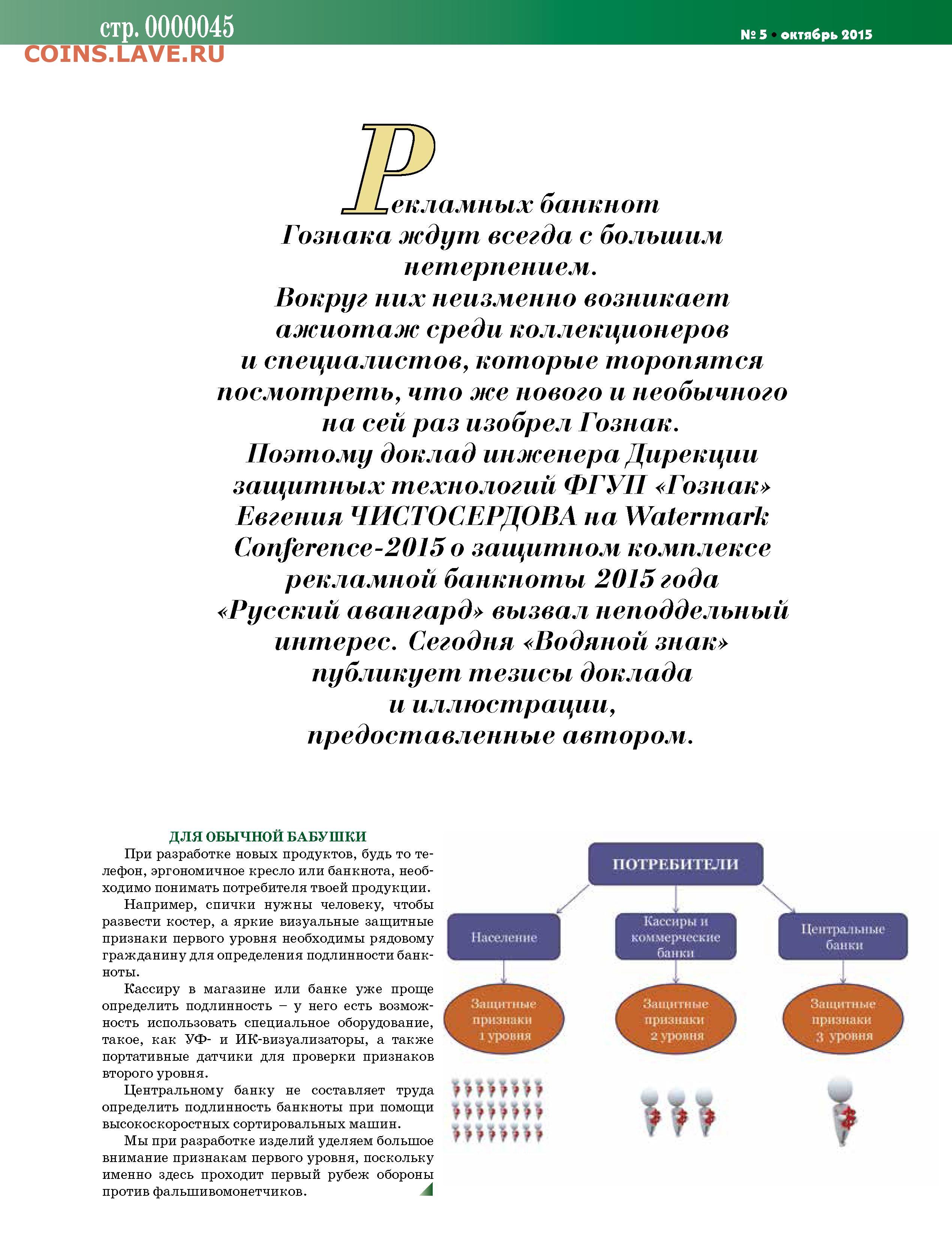 стр. 0000045
COINS.LAVE.RU

№ 5 • октябрь 2015

Рекламных банкнот Гознака ждут всегда с большим нетерпением. Вокруг них неизменно возникает ажиотаж среди коллекционеров и специалистов, которые торопятся посмотреть, что же нового и необычного на сей раз изобрел Гознак. Поэтому доклад инженера Дирекции защитных технологий ФГУП «Гознак» Евгения ЧИСТОСЕРДОВА на Watermark Conference-2015 о защитном комплексе рекламной банкноты 2015 года «Русский авангард» вызвал неподдельный интерес. Сегодня «Водяной знак» публикует тезисы доклада и иллюстрации, предоставленные автором.

ДЛЯ ОБЫЧНОЙ БАБУШКИ

При разработке новых продуктов, будь то телефон, эргономичное кресло или банкнота, необходимо понимать потребителя твоей продукции.

Например, спички нужны человеку, чтобы развести костер, а яркие визуальные защитные признаки первого уровня необходимы рядовому гражданину для определения подлинности банкноты.

Кассиру в магазине или банке уже проще определить подлинность – у него есть возможность использовать специальное оборудование, такое, как УФ- и ИК-визуализаторы, а также портативные датчики для проверки признаков второго уровня.

Центральному банку не составляет труда определить подлинность банкноты при помощи высокоскоростных сортировальных машин.

Мы при разработке изделий уделяем большое внимание признакам первого уровня, поскольку именно здесь проходит первый рубеж обороны против фальшивомонетчиков.

ПОТРЕБИТЕЛИ

Население

Кассиры и коммерческие банки

Центральные банки

Защитные признаки 1 уровня

Защитные признаки 2 уровня

Защитные признаки 3 уровня